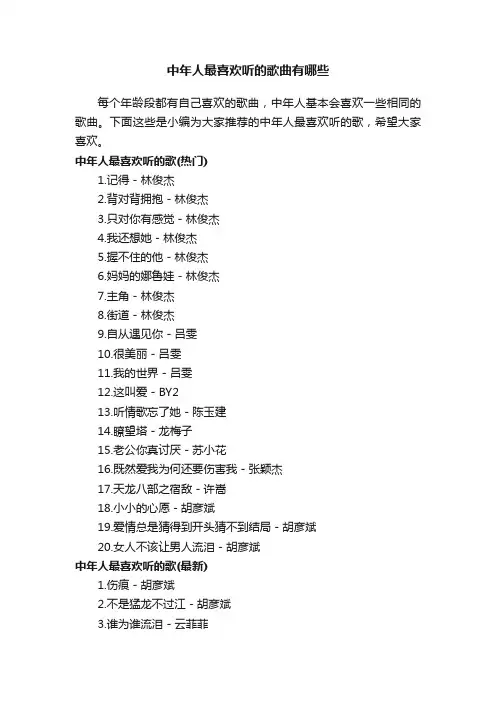 中年人最喜欢听的歌曲有哪些

每个年龄段都有自己喜欢的歌曲，中年人基本会喜欢一些相同的歌曲。下面这些是小编为大家推荐的中年人最喜欢听的歌，希望大家喜欢。

中年人最喜欢听的歌(热门)

1.记得 - 林俊杰
2.背对背拥抱 - 林俊杰
3.只对你有感觉 - 林俊杰
4.我还想她 - 林俊杰
5.握不住的他 - 林俊杰
6.妈妈的娜鲁娃 - 林俊杰
7.主角 - 林俊杰
8.街道 - 林俊杰
9.自从遇见你 - 吕雯
10.很美丽 - 吕雯
11.我的世界 - 吕雯
12.这叫爱 - BY2
13.听情歌忘了她 - 陈玉建
14.瞭望塔 - 龙梅子
15.老公你真讨厌 - 苏小花
16.既然爱我为何还要伤害我 - 张颖杰
17.天龙八部之宿敌 - 许嵩
18.小小的心愿 - 胡彦斌
19.爱情总是猜得到开头猜不到结局 - 胡彦斌
20.女人不该让男人流泪 - 胡彦斌

中年人最喜欢听的歌(最新)

1.伤痕 - 胡彦斌
2.不是猛龙不过江 - 胡彦斌
3.谁为谁流泪 - 云菲菲